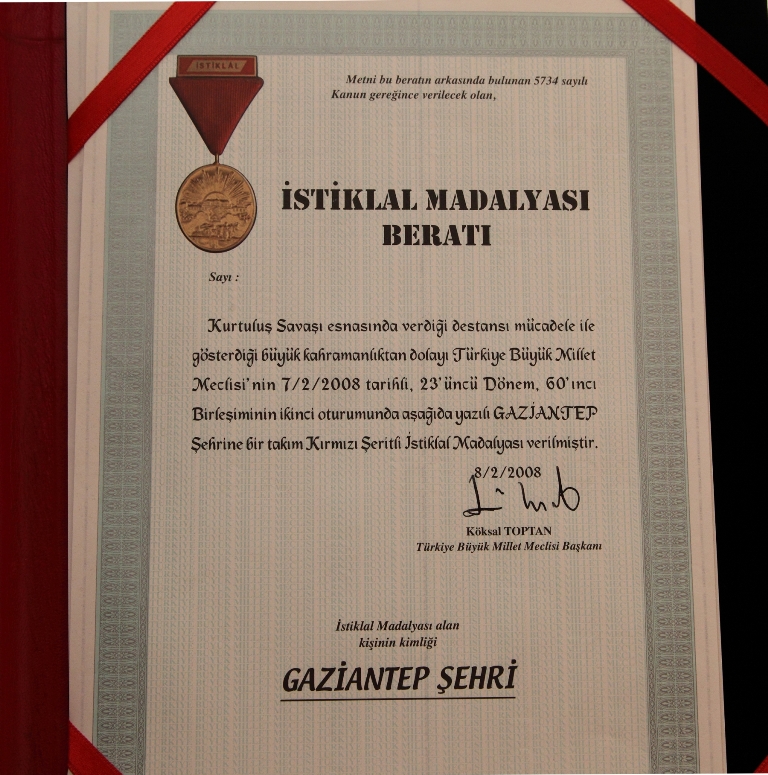 İSTİKLAL

Metni bu beratın arkasında bulunan 5734 sayılı Kanun gereğince verilecek olan,

İSTİKLAL MADALYASI BERATI

Sayı :

Kurtuluş Savaşı esnasında verdiği destansı mücadele ile gösterdiği büyük kahramanlıktan dolayı Türkiye Büyük Millet Meclisi'nin 7/2/2008 tarihli, 23'üncü Dönem, 60'ıncı Birleşiminin ikinci oturumunda aşağıda yazılı GAZİANTEP Şehrine bir takım Kırmızı Şeritli İstiklal Madalyası verilmiştir.

8/2/2008

Köksal TOPTAN
Türkiye Büyük Millet Meclisi Başkanı

İstiklal Madalyası alan
kişinin kimliği

GAZİANTEP ŞEHRİ